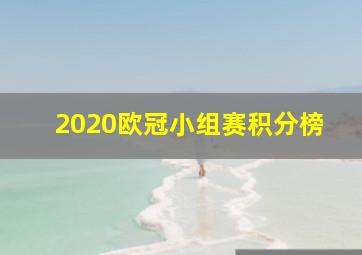 2020欧冠小组赛积分榜